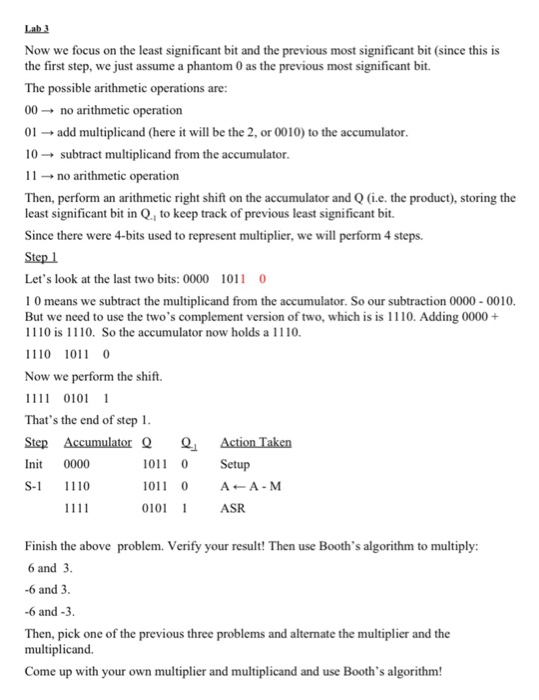 Lab 3

Now we focus on the least significant bit and the previous most significant bit (since this is the first step, we just assume a phantom 0 as the previous most significant bit.

The possible arithmetic operations are:

00 → no arithmetic operation

01 → add multiplicand (here it will be the 2, or 0010) to the accumulator.

10 → subtract multiplicand from the accumulator.

11 → no arithmetic operation

Then, perform an arithmetic right shift on the accumulator and Q (i.e. the product), storing the least significant bit in $Q_{-1}$ to keep track of previous least significant bit.

Since there were 4-bits used to represent multiplier, we will perform 4 steps.

Step 1

Let's look at the last two bits: 0000 1011 0

1 0 means we subtract the multiplicand from the accumulator. So our subtraction 0000 - 0010. But we need to use the two's complement version of two, which is is 1110. Adding 0000 + 1110 is 1110. So the accumulator now holds a 1110.

1110 1011 0

Now we perform the shift.

1111 0101 1

That's the end of step 1.

| Step | Accumulator | Q | $Q_{-1}$ | Action Taken |
|---|---|---|---|---|
| Init | 0000 | 1011 | 0 | Setup |
| S-1 | 1110 | 1011 | 0 | A ← A - M |
| | 1111 | 0101 | 1 | ASR |

Finish the above problem. Verify your result! Then use Booth's algorithm to multiply:

6 and 3.

-6 and 3.

-6 and -3.

Then, pick one of the previous three problems and alternate the multiplier and the multiplicand.

Come up with your own multiplier and multiplicand and use Booth's algorithm!